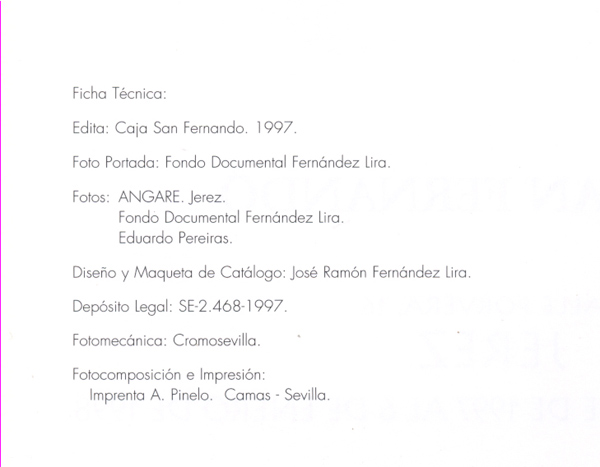 Ficha Técnica:

Edita: Caja San Fernando. 1997.

Foto Portada: Fondo Documental Fernández Lira.

Fotos: ANGARE. Jerez.
Fondo Documental Fernández Lira.
Eduardo Pereiras.

Diseño y Maqueta de Catálogo: José Ramón Fernández Lira.

Depósito Legal: SE-2.468-1997.

Fotomecánica: Cromosevilla.

Fotocomposición e Impresión:
Imprenta A. Pinelo. Camas - Sevilla.